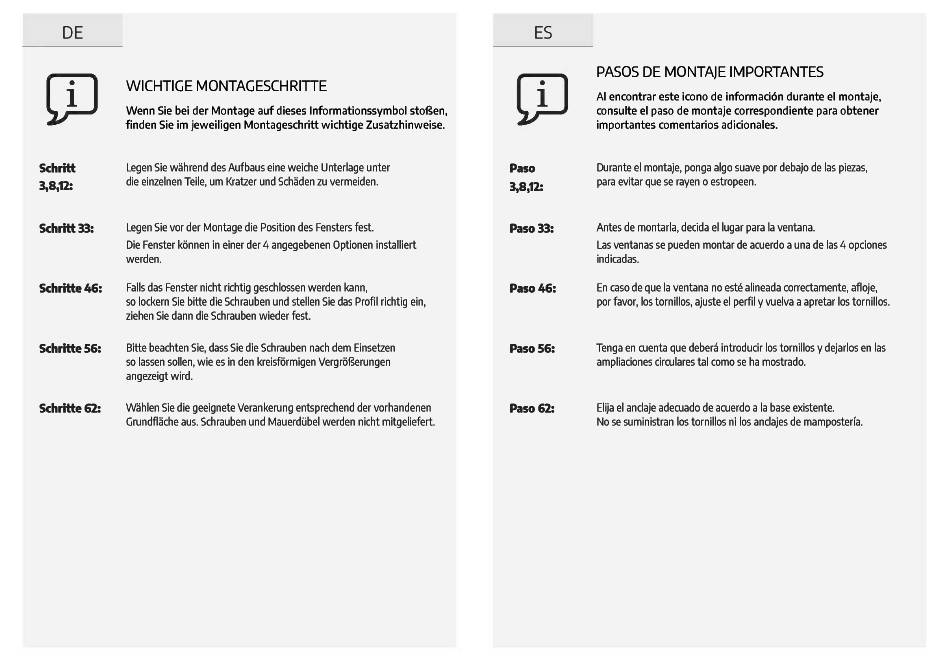 DE

WICHTIGE MONTAGESCHRITTE

Wenn Sie bei der Montage auf dieses Informationssymbol stoßen, finden Sie im jeweiligen Montageschritt wichtige Zusatzhinweise.

Schritt 3,8,12: Legen Sie während des Aufbaus eine weiche Unterlage unter die einzelnen Teile, um Kratzer und Schäden zu vermeiden.

Schritt 33: Legen Sie vor der Montage die Position des Fensters fest.
Die Fenster können in einer der 4 angegebenen Optionen installiert werden.

Schritte 46: Falls das Fenster nicht richtig geschlossen werden kann, so lockern Sie bitte die Schrauben und stellen Sie das Profil richtig ein, ziehen Sie dann die Schrauben wieder fest.

Schritte 56: Bitte beachten Sie, dass Sie die Schrauben nach dem Einsetzen so lassen sollen, wie es in den kreisförmigen Vergrößerungen angezeigt wird.

Schritte 62: Wählen Sie die geeignete Verankerung entsprechend der vorhandenen Grundfläche aus. Schrauben und Mauerdübel werden nicht mitgeliefert.

ES

PASOS DE MONTAJE IMPORTANTES

Al encontrar este icono de información durante el montaje, consulte el paso de montaje correspondiente para obtener importantes comentarios adicionales.

Paso 3,8,12: Durante el montaje, ponga algo suave por debajo de las piezas, para evitar que se rayen o estropeen.

Paso 33: Antes de montarla, decida el lugar para la ventana.
Las ventanas se pueden montar de acuerdo a una de las 4 opciones indicadas.

Paso 46: En caso de que la ventana no esté alineada correctamente, afloje, por favor, los tornillos, ajuste el perfil y vuelva a apretar los tornillos.

Paso 56: Tenga en cuenta que deberá introducir los tornillos y dejarlos en las ampliaciones circulares tal como se ha mostrado.

Paso 62: Elija el anclaje adecuado de acuerdo a la base existente.
No se suministran los tornillos ni los anclajes de mampostería.